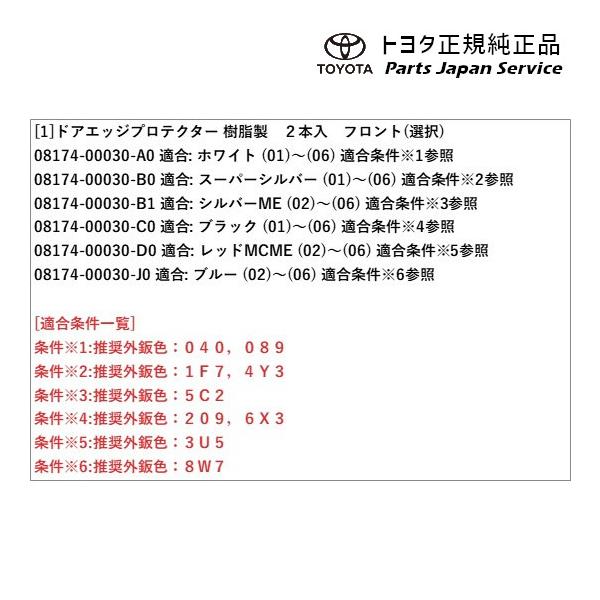 TOYOTA トヨタ正規純正品
Parts Japan Service

[1]ドアエッジプロテクター 樹脂製　２本入　フロント(選択)
08174-00030-A0 適合: ホワイト (01)～(06) 適合条件※1参照
08174-00030-B0 適合: スーパーシルバー (01)～(06) 適合条件※2参照
08174-00030-B1 適合: シルバーME (02)～(06) 適合条件※3参照
08174-00030-C0 適合: ブラック (01)～(06) 適合条件※4参照
08174-00030-D0 適合: レッドMCME (02)～(06) 適合条件※5参照
08174-00030-J0 適合: ブルー (02)～(06) 適合条件※6参照

[適合条件一覧]
条件※1:推奨外鈑色：０４０，０８９
条件※2:推奨外鈑色：１Ｆ７，４Ｙ３
条件※3:推奨外鈑色：５Ｃ２
条件※4:推奨外鈑色：２０９，６Ｘ３
条件※5:推奨外鈑色：３Ｕ５
条件※6:推奨外鈑色：８Ｗ７